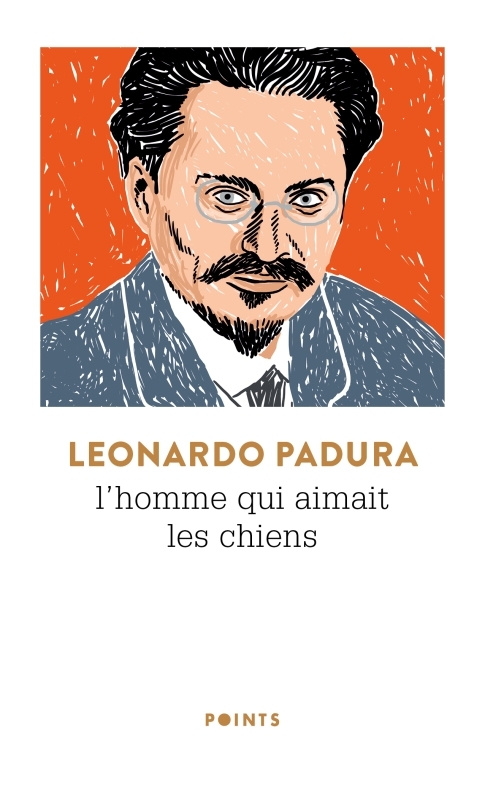 LEONARDO PADURA

l'homme qui aimait les chiens

POINTS